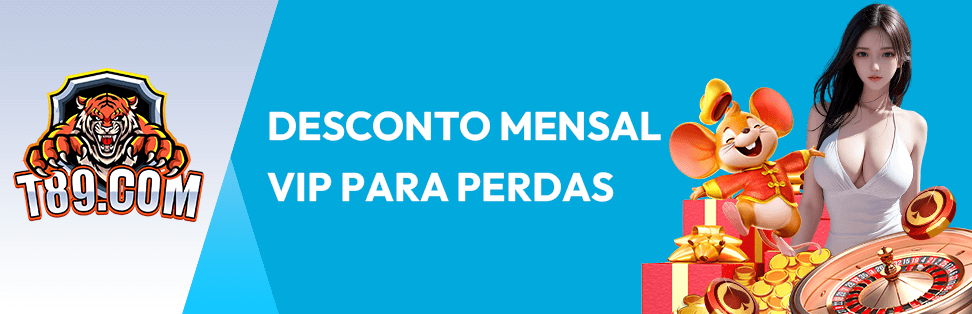 T89.COM

DESCONTO MENSAL VIP PARA PERDAS